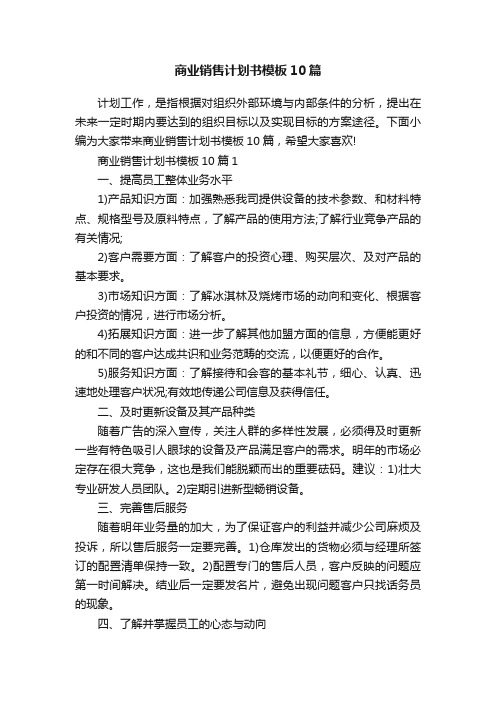 商业销售计划书模板10篇

计划工作，是指根据对组织外部环境与内部条件的分析，提出在未来一定时期内要达到的组织目标以及实现目标的方案途径。下面小编为大家带来商业销售计划书模板10篇，希望大家喜欢!

商业销售计划书模板10篇1

一、提高员工整体业务水平

1)产品知识方面：加强熟悉我司提供设备的技术参数、和材料特点、规格型号及原料特点，了解产品的使用方法;了解行业竞争产品的有关情况;

2)客户需要方面：了解客户的投资心理、购买层次、及对产品的基本要求。

3)市场知识方面：了解冰淇林及烧烤市场的动向和变化、根据客户投资的情况，进行市场分析。

4)拓展知识方面：进一步了解其他加盟方面的信息，方便能更好的和不同的客户达成共识和业务范畴的交流，以便更好的合作。

5)服务知识方面：了解接待和会客的基本礼节，细心、认真、迅速地处理客户状况;有效地传递公司信息及获得信任。

二、及时更新设备及其产品种类

随着广告的深入宣传，关注人群的多样性发展，必须得及时更新一些有特色吸引人眼球的设备及产品满足客户的需求。明年的市场必定存在很大竞争，这也是我们能脱颖而出的重要砝码。建议：1)壮大专业研发人员团队。2)定期引进新型畅销设备。

三、完善售后服务

随着明年业务量的加大，为了保证客户的利益并减少公司麻烦及投诉，所以售后服务一定要完善。1)仓库发出的货物必须与经理所签订的配置清单保持一致。2)配置专门的售后人员，客户反映的问题应第一时间解决。结业后一定要发名片，避免出现问题客户只找话务员的现象。

四、了解并掌握员工的心态与动向